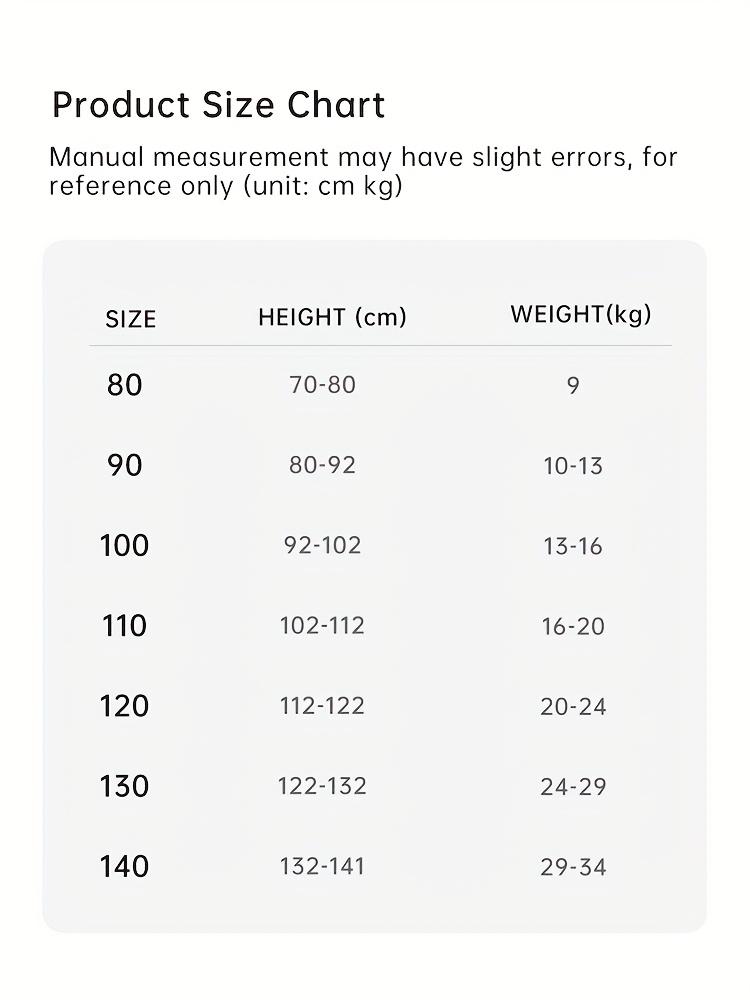 Product Size Chart

Manual measurement may have slight errors, for reference only (unit: cm kg)

| SIZE | HEIGHT (cm) | WEIGHT(kg) |
|---|---|---|
| 80 | 70-80 | 9 |
| 90 | 80-92 | 10-13 |
| 100 | 92-102 | 13-16 |
| 110 | 102-112 | 16-20 |
| 120 | 112-122 | 20-24 |
| 130 | 122-132 | 24-29 |
| 140 | 132-141 | 29-34 |